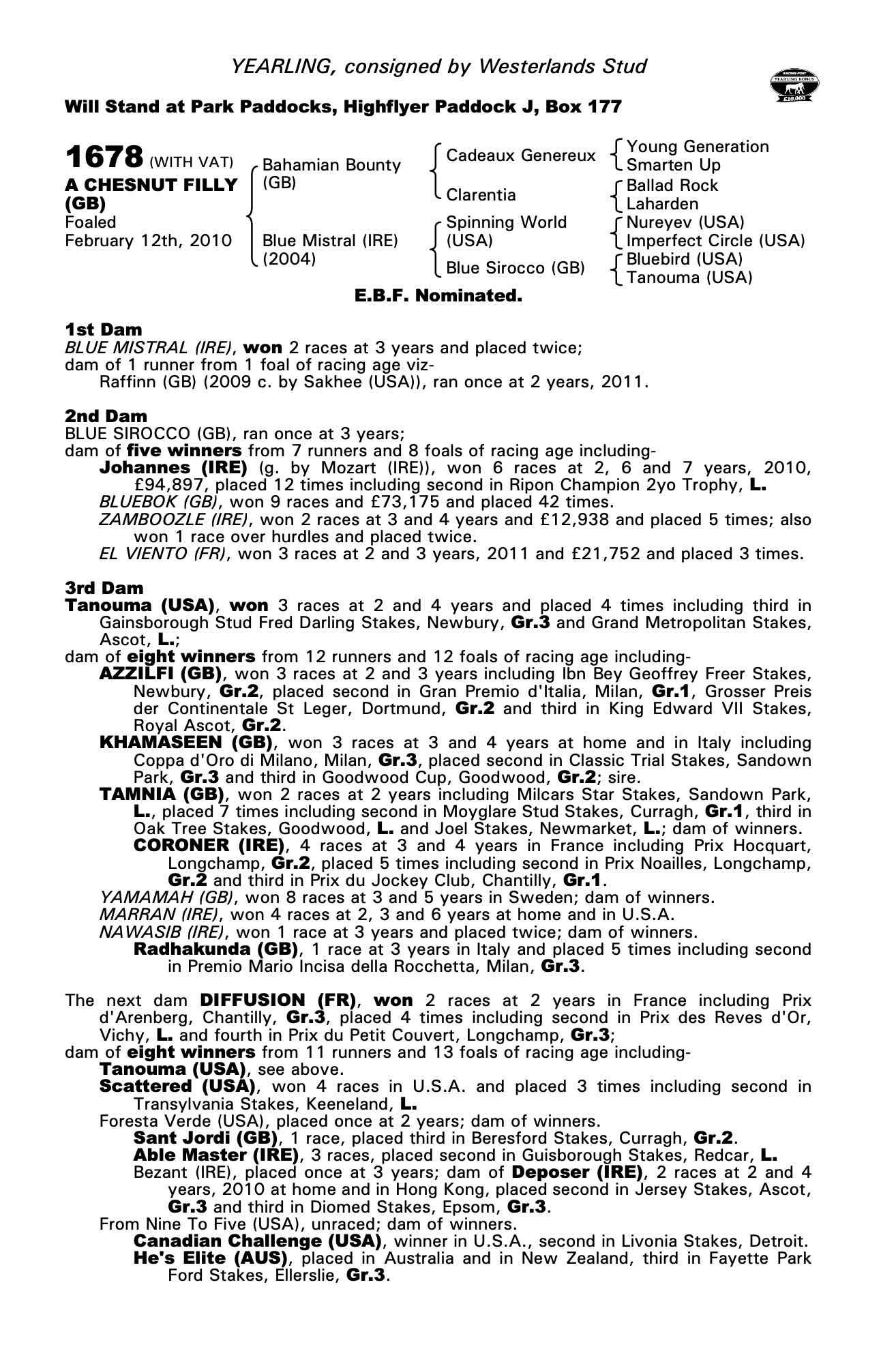 YEARLING, consigned by Westerlands Stud

RACING POST YEARLING BONUS £10,000

Will Stand at Park Paddocks, Highflyer Paddock J, Box 177

1678 (WITH VAT)
A CHESNUT FILLY (GB)
Foaled
February 12th, 2010

Bahamian Bounty (GB)
Blue Mistral (IRE) (2004)

Cadeaux Genereux
Clarentia
Spinning World (USA)
Blue Sirocco (GB)

Young Generation
Smarten Up
Ballad Rock
Laharden
Nureyev (USA)
Imperfect Circle (USA)
Bluebird (USA)
Tanouma (USA)

E.B.F. Nominated.

1st Dam
BLUE MISTRAL (IRE), won 2 races at 3 years and placed twice;
dam of 1 runner from 1 foal of racing age viz-
Raffinn (GB) (2009 c. by Sakhee (USA)), ran once at 2 years, 2011.

2nd Dam
BLUE SIROCCO (GB), ran once at 3 years;
dam of five winners from 7 runners and 8 foals of racing age including-
Johannes (IRE) (g. by Mozart (IRE)), won 6 races at 2, 6 and 7 years, 2010, £94,897, placed 12 times including second in Ripon Champion 2yo Trophy, L.
BLUEBOK (GB), won 9 races and £73,175 and placed 42 times.
ZAMBOOZLE (IRE), won 2 races at 3 and 4 years and £12,938 and placed 5 times; also won 1 race over hurdles and placed twice.
EL VIENTO (FR), won 3 races at 2 and 3 years, 2011 and £21,752 and placed 3 times.

3rd Dam
Tanouma (USA), won 3 races at 2 and 4 years and placed 4 times including third in Gainsborough Stud Fred Darling Stakes, Newbury, Gr.3 and Grand Metropolitan Stakes, Ascot, L.;
dam of eight winners from 12 runners and 12 foals of racing age including-
AZZILFI (GB), won 3 races at 2 and 3 years including Ibn Bey Geoffrey Freer Stakes, Newbury, Gr.2, placed second in Gran Premio d'Italia, Milan, Gr.1, Grosser Preis der Continentale St Leger, Dortmund, Gr.2 and third in King Edward VII Stakes, Royal Ascot, Gr.2.
KHAMASEEN (GB), won 3 races at 3 and 4 years at home and in Italy including Coppa d'Oro di Milano, Milan, Gr.3, placed second in Classic Trial Stakes, Sandown Park, Gr.3 and third in Goodwood Cup, Goodwood, Gr.2; sire.
TAMNIA (GB), won 2 races at 2 years including Milcars Star Stakes, Sandown Park, L., placed 7 times including second in Moyglare Stud Stakes, Curragh, Gr.1, third in Oak Tree Stakes, Goodwood, L. and Joel Stakes, Newmarket, L.; dam of winners.
CORONER (IRE), 4 races at 3 and 4 years in France including Prix Hocquart, Longchamp, Gr.2, placed 5 times including second in Prix Noailles, Longchamp, Gr.2 and third in Prix du Jockey Club, Chantilly, Gr.1.
YAMAMAH (GB), won 8 races at 3 and 5 years in Sweden; dam of winners.
MARRAN (IRE), won 4 races at 2, 3 and 6 years at home and in U.S.A.
NAWASIB (IRE), won 1 race at 3 years and placed twice; dam of winners.
Radhakunda (GB), 1 race at 3 years in Italy and placed 5 times including second in Premio Mario Incisa della Rocchetta, Milan, Gr.3.

The next dam DIFFUSION (FR), won 2 races at 2 years in France including Prix d'Arenberg, Chantilly, Gr.3, placed 4 times including second in Prix des Reves d'Or, Vichy, L. and fourth in Prix du Petit Couvert, Longchamp, Gr.3;
dam of eight winners from 11 runners and 13 foals of racing age including-
Tanouma (USA), see above.
Scattered (USA), won 4 races in U.S.A. and placed 3 times including second in Transylvania Stakes, Keeneland, L.
Foresta Verde (USA), placed once at 2 years; dam of winners.
Sant Jordi (GB), 1 race, placed third in Beresford Stakes, Curragh, Gr.2.
Able Master (IRE), 3 races, placed second in Guisborough Stakes, Redcar, L.
Bezant (IRE), placed once at 3 years; dam of Deposer (IRE), 2 races at 2 and 4 years, 2010 at home and in Hong Kong, placed second in Jersey Stakes, Ascot, Gr.3 and third in Diomed Stakes, Epsom, Gr.3.
From Nine To Five (USA), unraced; dam of winners.
Canadian Challenge (USA), winner in U.S.A., second in Livonia Stakes, Detroit.
He's Elite (AUS), placed in Australia and in New Zealand, third in Fayette Park Ford Stakes, Ellerslie, Gr.3.